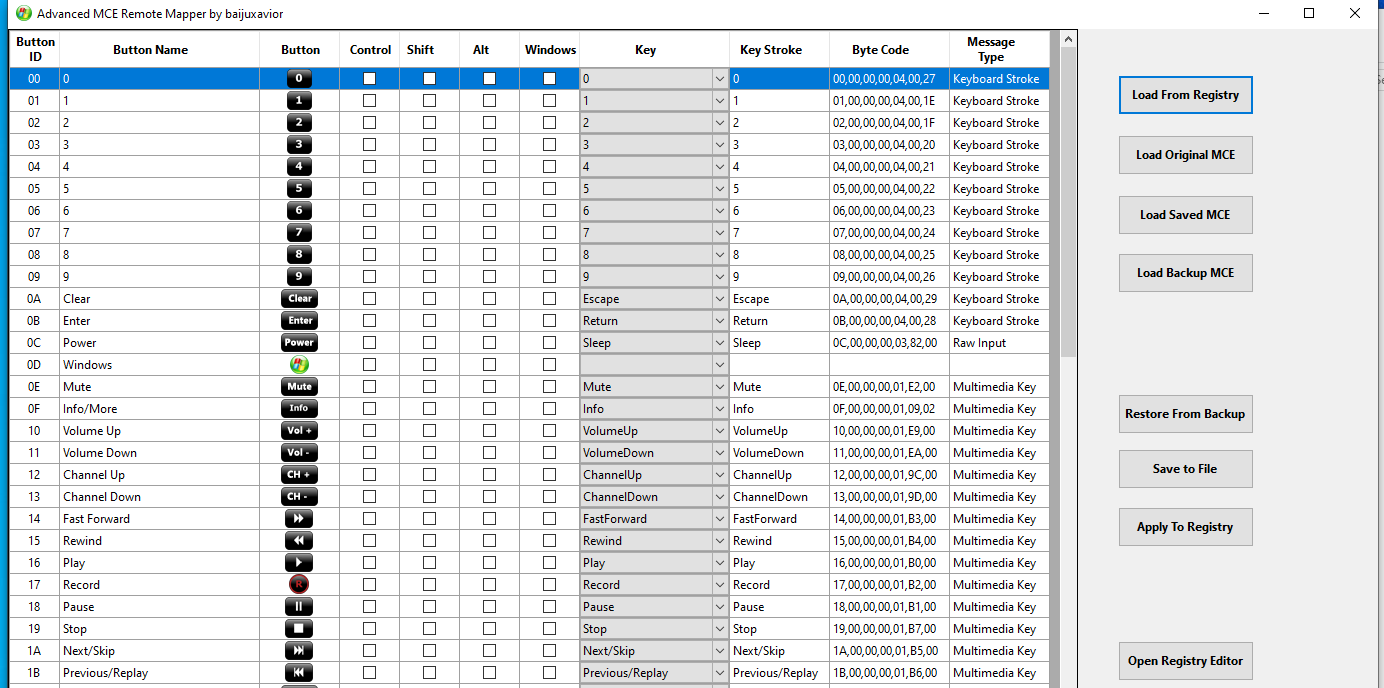 Advanced MCE Remote Mapper by baijuxavior

| Button ID | Button Name | Button | Control | Shift | Alt | Windows | Key | Key Stroke | Byte Code | Message Type |
|---|---|---|---|---|---|---|---|---|---|---|
| 00 | 0 | 0 | | | | | 0 | 0 | 00,00,00,00,04,00,27 | Keyboard Stroke |
| 01 | 1 | 1 | | | | | 1 | 1 | 01,00,00,00,04,00,1E | Keyboard Stroke |
| 02 | 2 | 2 | | | | | 2 | 2 | 02,00,00,00,04,00,1F | Keyboard Stroke |
| 03 | 3 | 3 | | | | | 3 | 3 | 03,00,00,00,04,00,20 | Keyboard Stroke |
| 04 | 4 | 4 | | | | | 4 | 4 | 04,00,00,00,04,00,21 | Keyboard Stroke |
| 05 | 5 | 5 | | | | | 5 | 5 | 05,00,00,00,04,00,22 | Keyboard Stroke |
| 06 | 6 | 6 | | | | | 6 | 6 | 06,00,00,00,04,00,23 | Keyboard Stroke |
| 07 | 7 | 7 | | | | | 7 | 7 | 07,00,00,00,04,00,24 | Keyboard Stroke |
| 08 | 8 | 8 | | | | | 8 | 8 | 08,00,00,00,04,00,25 | Keyboard Stroke |
| 09 | 9 | 9 | | | | | 9 | 9 | 09,00,00,00,04,00,26 | Keyboard Stroke |
| 0A | Clear | Clear | | | | | Escape | Escape | 0A,00,00,00,04,00,29 | Keyboard Stroke |
| 0B | Enter | Enter | | | | | Return | Return | 0B,00,00,00,04,00,28 | Keyboard Stroke |
| 0C | Power | Power | | | | | Sleep | Sleep | 0C,00,00,00,03,82,00 | Raw Input |
| 0D | Windows | | | | | | | | | |
| 0E | Mute | Mute | | | | | Mute | Mute | 0E,00,00,00,01,E2,00 | Multimedia Key |
| 0F | Info/More | Info | | | | | Info | Info | 0F,00,00,00,01,09,02 | Multimedia Key |
| 10 | Volume Up | Vol + | | | | | VolumeUp | VolumeUp | 10,00,00,00,01,E9,00 | Multimedia Key |
| 11 | Volume Down | Vol - | | | | | VolumeDown | VolumeDown | 11,00,00,00,01,EA,00 | Multimedia Key |
| 12 | Channel Up | CH + | | | | | ChannelUp | ChannelUp | 12,00,00,00,01,9C,00 | Multimedia Key |
| 13 | Channel Down | CH - | | | | | ChannelDown | ChannelDown | 13,00,00,00,01,9D,00 | Multimedia Key |
| 14 | Fast Forward | | | | | | FastForward | FastForward | 14,00,00,00,01,B3,00 | Multimedia Key |
| 15 | Rewind | | | | | | Rewind | Rewind | 15,00,00,00,01,B4,00 | Multimedia Key |
| 16 | Play | | | | | | Play | Play | 16,00,00,00,01,B0,00 | Multimedia Key |
| 17 | Record | R | | | | | Record | Record | 17,00,00,00,01,B2,00 | Multimedia Key |
| 18 | Pause | | | | | | Pause | Pause | 18,00,00,00,01,B1,00 | Multimedia Key |
| 19 | Stop | | | | | | Stop | Stop | 19,00,00,00,01,B7,00 | Multimedia Key |
| 1A | Next/Skip | | | | | | Next/Skip | Next/Skip | 1A,00,00,00,01,B5,00 | Multimedia Key |
| 1B | Previous/Replay | | | | | | Previous/Replay | Previous/Replay | 1B,00,00,00,01,B6,00 | Multimedia Key |

Load From Registry
Load Original MCE
Load Saved MCE
Load Backup MCE
Restore From Backup
Save to File
Apply To Registry
Open Registry Editor